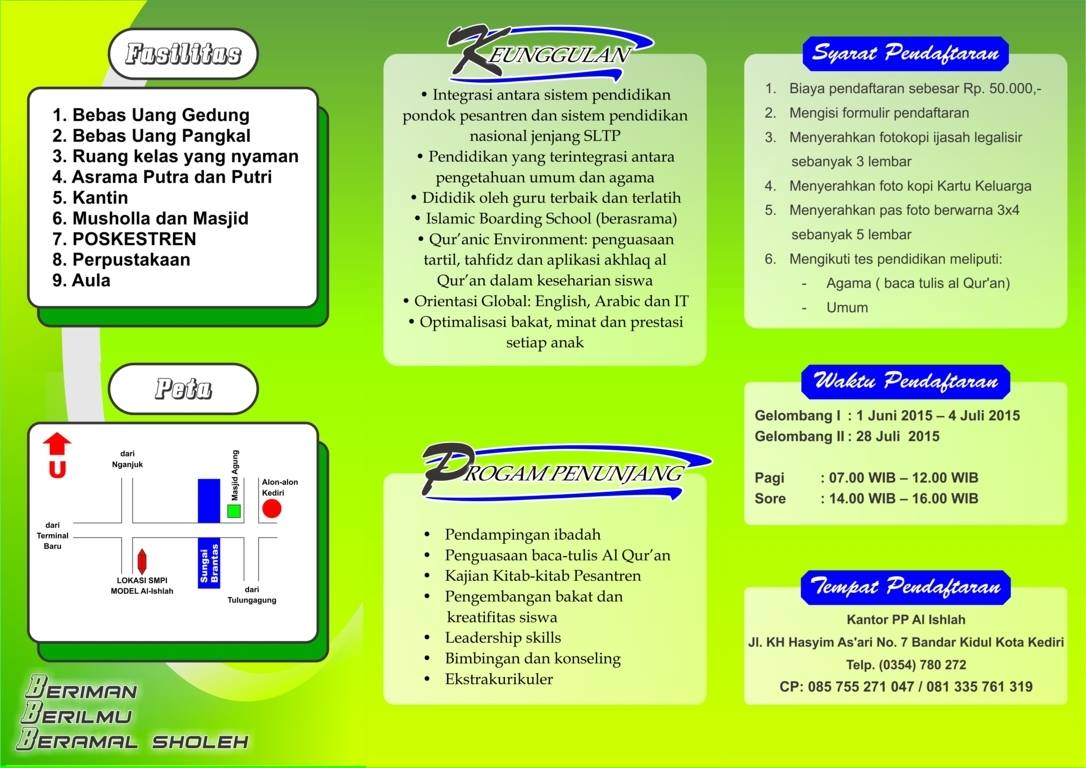 Fasilitas

1. Bebas Uang Gedung
2. Bebas Uang Pangkal
3. Ruang kelas yang nyaman
4. Asrama Putra dan Putri
5. Kantin
6. Musholla dan Masjid
7. POSKESTREN
8. Perpustakaan
9. Aula

Peta

U

dari Nganjuk

Masjid Agung

Alon-alon Kediri

dari Terminal Baru

Sungai Brantas

LOKASI SMPI MODEL Al-Ishlah

dari Tulungagung

BERIMAN
BERILMU
BERAMAL SHOLEH

KEUNGGULAN

• Integrasi antara sistem pendidikan pondok pesantren dan sistem pendidikan nasional jenjang SLTP
• Pendidikan yang terintegrasi antara pengetahuan umum dan agama
• Dididik oleh guru terbaik dan terlatih
• Islamic Boarding School (berasrama)
• Qur'anic Environment: penguasaan tartil, tahfidz dan aplikasi akhlaq al Qur'an dalam keseharian siswa
• Orientasi Global: English, Arabic dan IT
• Optimalisasi bakat, minat dan prestasi setiap anak

PROGAM PENUNJANG

• Pendampingan ibadah
• Penguasaan baca-tulis Al Qur'an
• Kajian Kitab-kitab Pesantren
• Pengembangan bakat dan kreatifitas siswa
• Leadership skills
• Bimbingan dan konseling
• Ekstrakurikuler

Syarat Pendaftaran

1. Biaya pendaftaran sebesar Rp. 50.000,-
2. Mengisi formulir pendaftaran
3. Menyerahkan fotokopi ijasah legalisir sebanyak 3 lembar
4. Menyerahkan foto kopi Kartu Keluarga
5. Menyerahkan pas foto berwarna 3x4 sebanyak 5 lembar
6. Mengikuti tes pendidikan meliputi:
- Agama ( baca tulis al Qur'an)
- Umum

Waktu Pendaftaran

Gelombang I : 1 Juni 2015 – 4 Juli 2015
Gelombang II : 28 Juli 2015

Pagi : 07.00 WIB – 12.00 WIB
Sore : 14.00 WIB – 16.00 WIB

Tempat Pendaftaran

Kantor PP Al Ishlah
Jl. KH Hasyim As'ari No. 7 Bandar Kidul Kota Kediri
Telp. (0354) 780 272
CP: 085 755 271 047 / 081 335 761 319